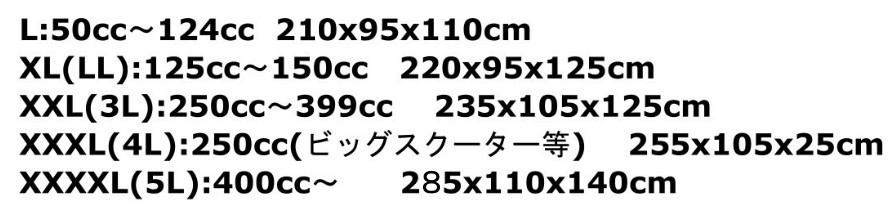 L:50cc～124cc 210x95x110cm
XL(LL):125cc～150cc 220x95x125cm
XXL(3L):250cc～399cc 235x105x125cm
XXXL(4L):250cc(ビッグスクーター等) 255x105x25cm
XXXXL(5L):400cc～ 285x110x140cm